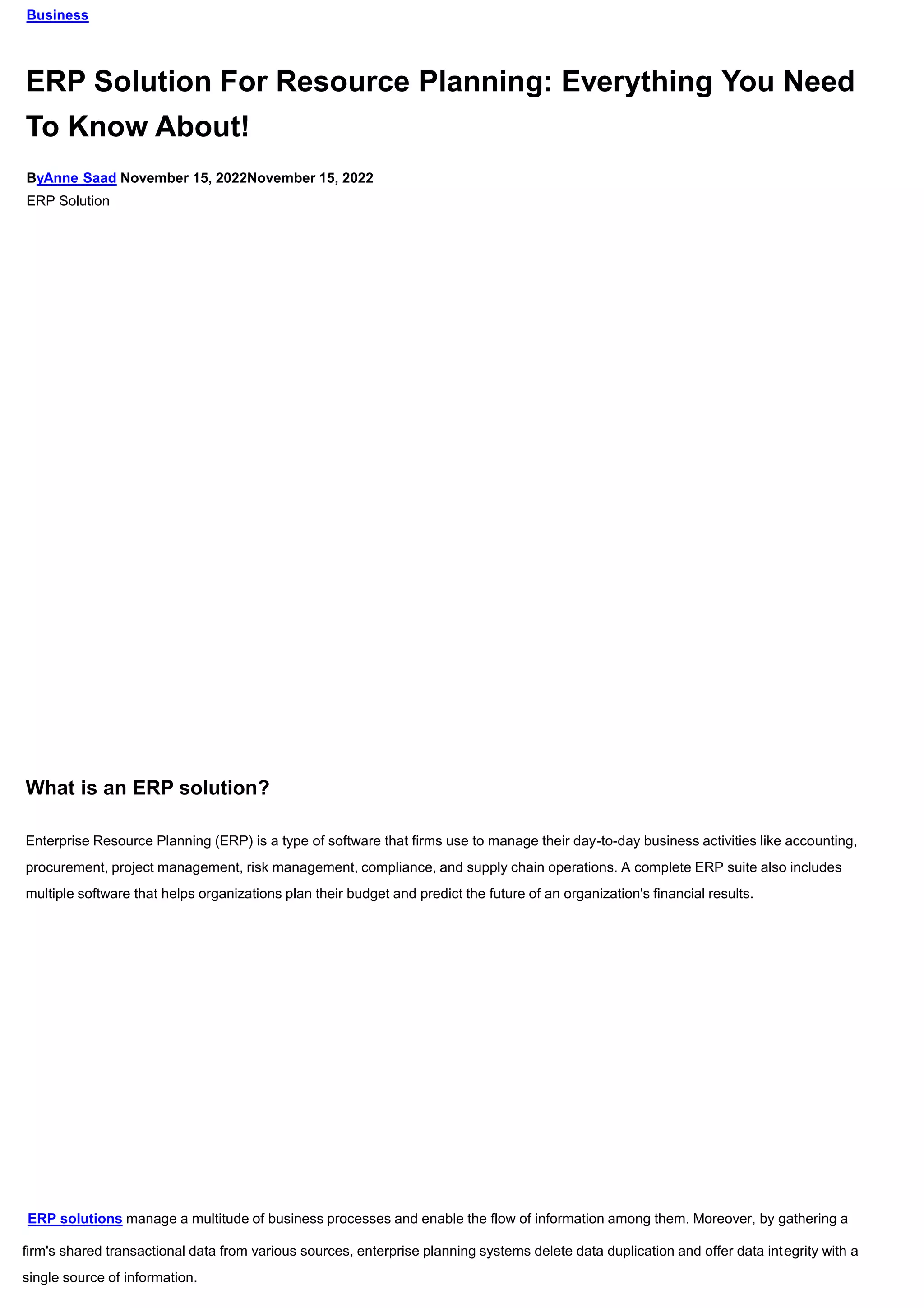 Business

ERP Solution For Resource Planning: Everything You Need To Know About!

ByAnne Saad November 15, 2022November 15, 2022

ERP Solution

What is an ERP solution?

Enterprise Resource Planning (ERP) is a type of software that firms use to manage their day-to-day business activities like accounting, procurement, project management, risk management, compliance, and supply chain operations. A complete ERP suite also includes multiple software that helps organizations plan their budget and predict the future of an organization's financial results.

ERP solutions manage a multitude of business processes and enable the flow of information among them. Moreover, by gathering a firm's shared transactional data from various sources, enterprise planning systems delete data duplication and offer data integrity with a single source of information.